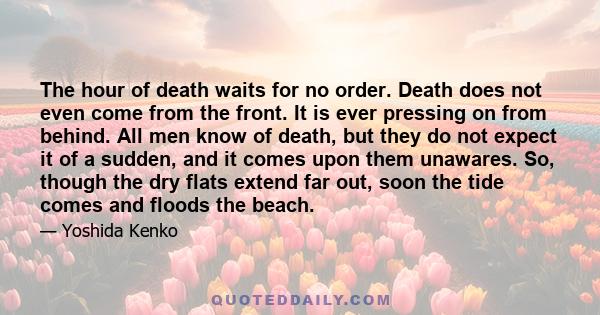 The hour of death waits for no order. Death does not even come from the front. It is ever pressing on from behind. All men know of death, but they do not expect it of a sudden, and it comes upon them unawares. So, though the dry flats extend far out, soon the tide comes and floods the beach.

— Yoshida Kenko

QUOTEDDAILY.COM